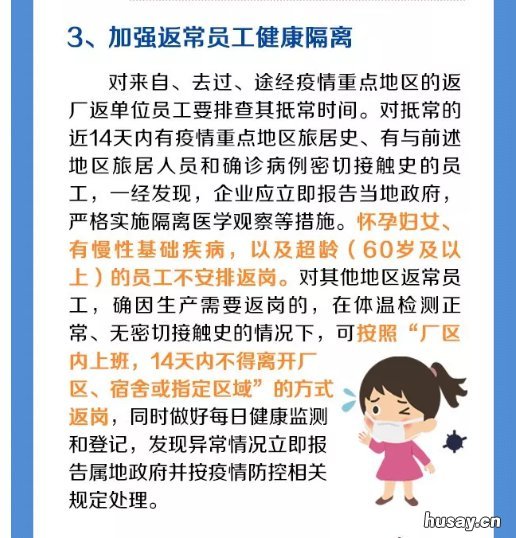 3、加强返常员工健康隔离

对来自、去过、途经疫情重点地区的返厂返单位员工要排查其抵常时间。对抵常的近14天内有疫情重点地区旅居史、有与前述地区旅居人员和确诊病例密切接触史的员工，一经发现，企业应立即报告当地政府，严格实施隔离医学观察等措施。怀孕妇女、有慢性基础疾病，以及超龄（60岁及以上）的员工不安排返岗。对其他地区返常员工，确因生产需要返岗的，在体温检测正常、无密切接触史的情况下，可按照“厂区内上班，14天内不得离开厂区、宿舍或指定区域”的方式返岗，同时做好每日健康监测和登记，发现异常情况立即报告属地政府并按疫情防控相关规定处理。

husay.cn